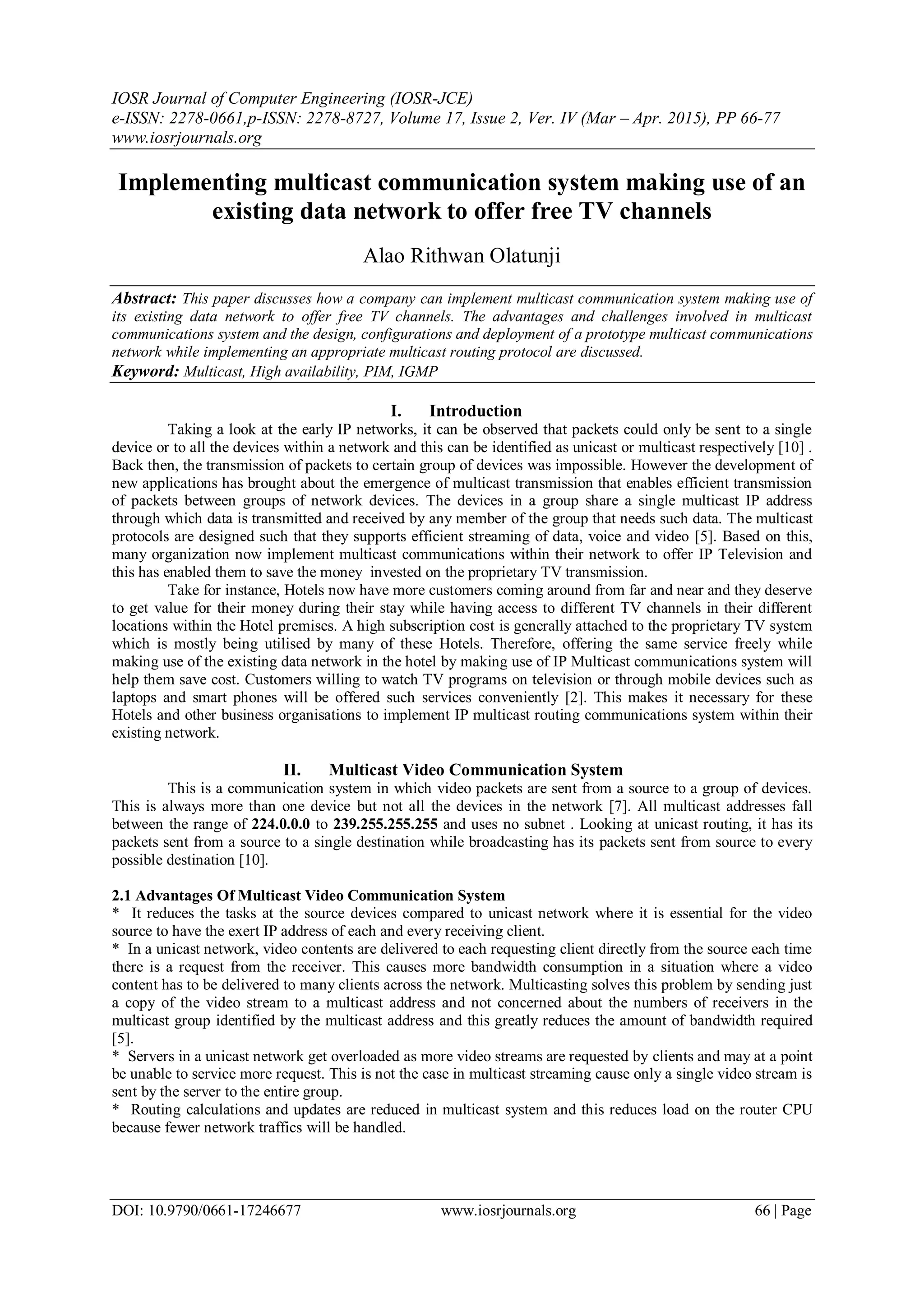 IOSR Journal of Computer Engineering (IOSR-JCE)
e-ISSN: 2278-0661,p-ISSN: 2278-8727, Volume 17, Issue 2, Ver. IV (Mar – Apr. 2015), PP 66-77
www.iosrjournals.org

Implementing multicast communication system making use of an existing data network to offer free TV channels

Alao Rithwan Olatunji

Abstract: This paper discusses how a company can implement multicast communication system making use of its existing data network to offer free TV channels. The advantages and challenges involved in multicast communications system and the design, configurations and deployment of a prototype multicast communications network while implementing an appropriate multicast routing protocol are discussed.
Keyword: Multicast, High availability, PIM, IGMP

I. Introduction

Taking a look at the early IP networks, it can be observed that packets could only be sent to a single device or to all the devices within a network and this can be identified as unicast or multicast respectively [10] . Back then, the transmission of packets to certain group of devices was impossible. However the development of new applications has brought about the emergence of multicast transmission that enables efficient transmission of packets between groups of network devices. The devices in a group share a single multicast IP address through which data is transmitted and received by any member of the group that needs such data. The multicast protocols are designed such that they supports efficient streaming of data, voice and video [5]. Based on this, many organization now implement multicast communications within their network to offer IP Television and this has enabled them to save the money invested on the proprietary TV transmission.

Take for instance, Hotels now have more customers coming around from far and near and they deserve to get value for their money during their stay while having access to different TV channels in their different locations within the Hotel premises. A high subscription cost is generally attached to the proprietary TV system which is mostly being utilised by many of these Hotels. Therefore, offering the same service freely while making use of the existing data network in the hotel by making use of IP Multicast communications system will help them save cost. Customers willing to watch TV programs on television or through mobile devices such as laptops and smart phones will be offered such services conveniently [2]. This makes it necessary for these Hotels and other business organisations to implement IP multicast routing communications system within their existing network.

II. Multicast Video Communication System

This is a communication system in which video packets are sent from a source to a group of devices. This is always more than one device but not all the devices in the network [7]. All multicast addresses fall between the range of 224.0.0.0 to 239.255.255.255 and uses no subnet . Looking at unicast routing, it has its packets sent from a source to a single destination while broadcasting has its packets sent from source to every possible destination [10].

2.1 Advantages Of Multicast Video Communication System

* It reduces the tasks at the source devices compared to unicast network where it is essential for the video source to have the exert IP address of each and every receiving client.

* In a unicast network, video contents are delivered to each requesting client directly from the source each time there is a request from the receiver. This causes more bandwidth consumption in a situation where a video content has to be delivered to many clients across the network. Multicasting solves this problem by sending just a copy of the video stream to a multicast address and not concerned about the numbers of receivers in the multicast group identified by the multicast address and this greatly reduces the amount of bandwidth required [5].

* Servers in a unicast network get overloaded as more video streams are requested by clients and may at a point be unable to service more request. This is not the case in multicast streaming cause only a single video stream is sent by the server to the entire group.

* Routing calculations and updates are reduced in multicast system and this reduces load on the router CPU because fewer network traffics will be handled.

DOI: 10.9790/0661-17246677 www.iosrjournals.org 66 | Page